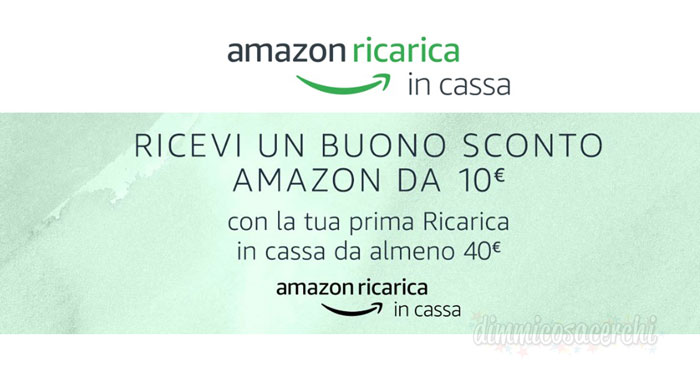 amazon ricarica
in cassa

RICEVI UN BUONO SCONTO AMAZON DA 10€

con la tua prima Ricarica in cassa da almeno 40€

amazon ricarica
in cassa

dimmicosacerchi